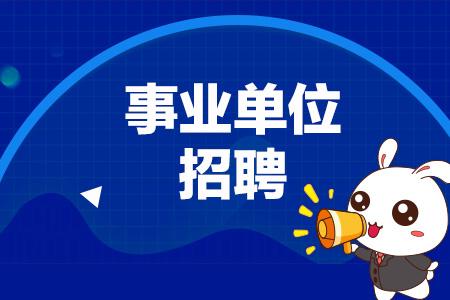 事业单位
招聘